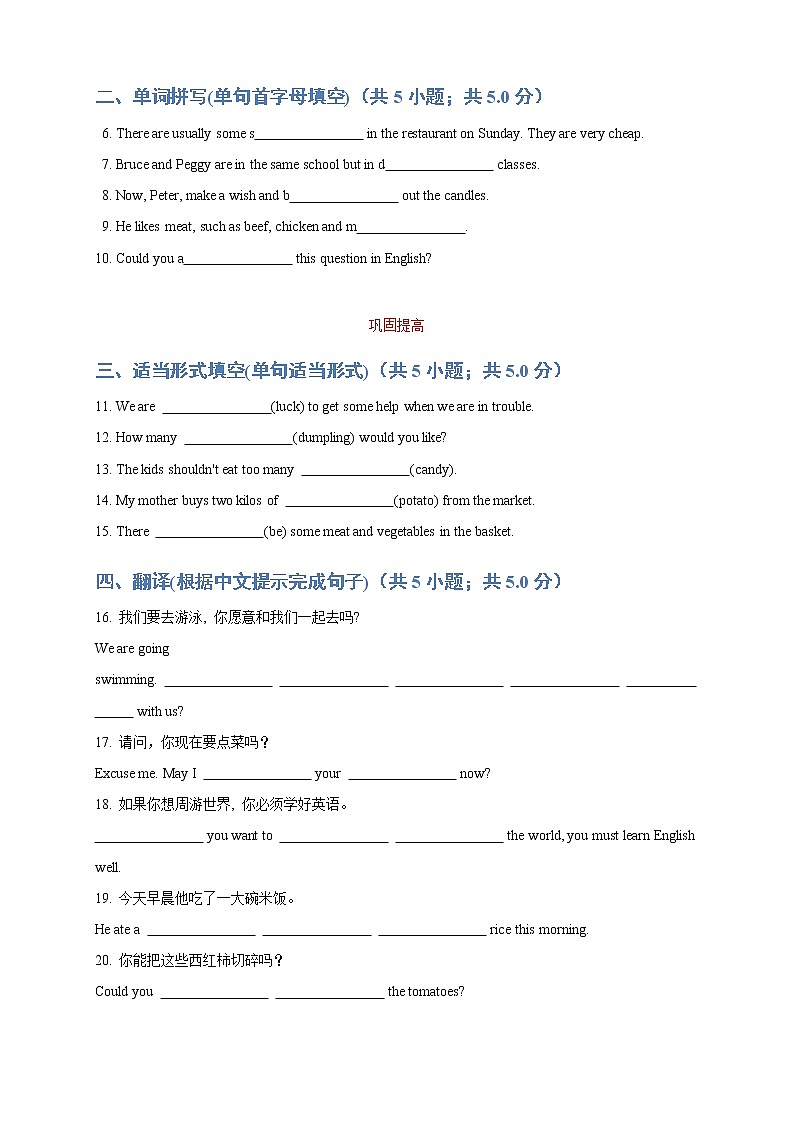 二、单词拼写(单句首字母填空)（共 5 小题；共 5.0 分）

6. There are usually some s________________ in the restaurant on Sunday. They are very cheap.

7. Bruce and Peggy are in the same school but in d________________ classes.

8. Now, Peter, make a wish and b________________ out the candles.

9. He likes meat, such as beef, chicken and m________________.

10. Could you a________________ this question in English?

巩固提高

三、适当形式填空(单句适当形式)（共 5 小题；共 5.0 分）

11. We are ________________(luck) to get some help when we are in trouble.

12. How many ________________(dumpling) would you like?

13. The kids shouldn't eat too many ________________(candy).

14. My mother buys two kilos of ________________(potato) from the market.

15. There ________________(be) some meat and vegetables in the basket.

四、翻译(根据中文提示完成句子)（共 5 小题；共 5.0 分）

16. 我们要去游泳，你愿意和我们一起去吗?

We are going

swimming. ________________ ________________ ________________ ________________ ________________ with us?

17. 请问，你现在要点菜吗？

Excuse me. May I ________________ your ________________ now?

18. 如果你想周游世界，你必须学好英语。

________________ you want to ________________ ________________ the world, you must learn English well.

19. 今天早晨他吃了一大碗米饭。

He ate a ________________ ________________ ________________ rice this morning.

20. 你能把这些西红柿切碎吗？

Could you ________________ ________________ the tomatoes?